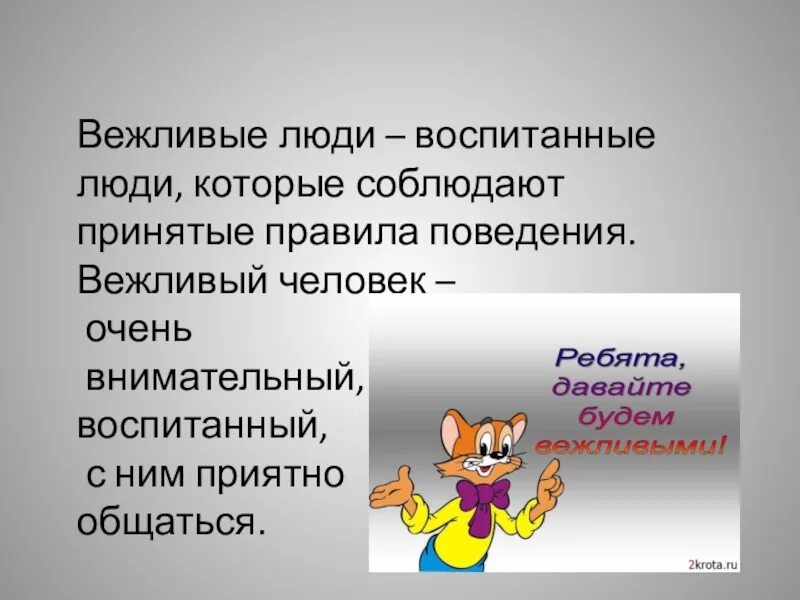 Вежливые люди – воспитанные люди, которые соблюдают принятые правила поведения. Вежливый человек – очень внимательный, воспитанный, с ним приятно общаться.

Ребята, давайте будем вежливыми!

2krota.ru